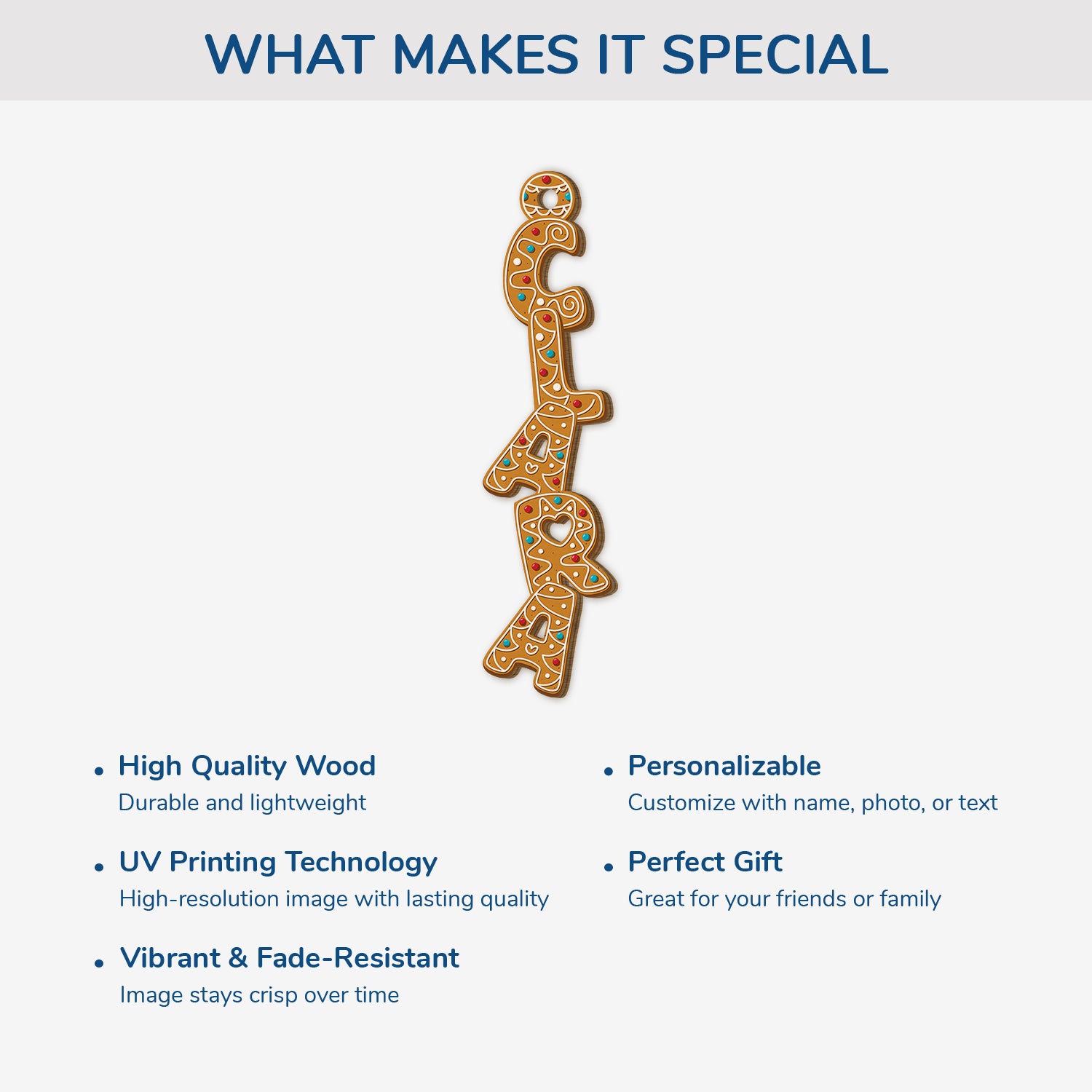 WHAT MAKES IT SPECIAL

CLARA

• High Quality Wood
Durable and lightweight

• UV Printing Technology
High-resolution image with lasting quality

• Vibrant & Fade-Resistant
Image stays crisp over time

• Personalizable
Customize with name, photo, or text

• Perfect Gift
Great for your friends or family